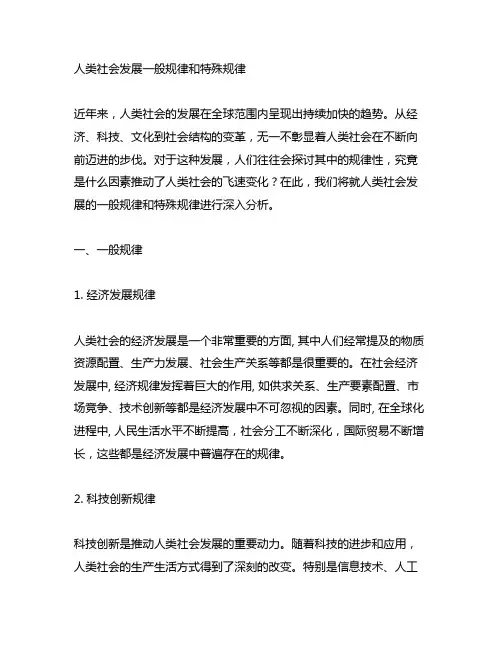 人类社会发展一般规律和特殊规律

近年来，人类社会的发展在全球范围内呈现出持续加快的趋势。从经济、科技、文化到社会结构的变革，无一不彰显着人类社会在不断向前迈进的步伐。对于这种发展，人们往往会探讨其中的规律性，究竟是什么因素推动了人类社会的飞速变化？在此，我们将就人类社会发展的一般规律和特殊规律进行深入分析。

一、一般规律

1. 经济发展规律

人类社会的经济发展是一个非常重要的方面, 其中人们经常提及的物质资源配置、生产力发展、社会生产关系等都是很重要的。在社会经济发展中, 经济规律发挥着巨大的作用, 如供求关系、生产要素配置、市场竞争、技术创新等都是经济发展中不可忽视的因素。同时, 在全球化进程中, 人民生活水平不断提高，社会分工不断深化，国际贸易不断增长，这些都是经济发展中普遍存在的规律。

2. 科技创新规律

科技创新是推动人类社会发展的重要动力。随着科技的进步和应用，人类社会的生产生活方式得到了深刻的改变。特别是信息技术、人工